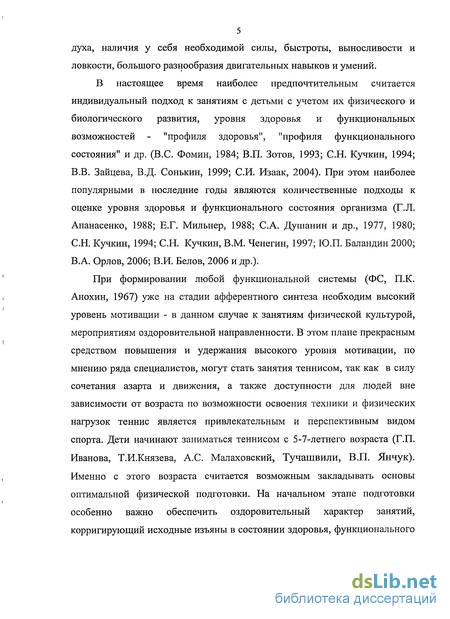 5

духа, наличия у себя необходимой силы, быстроты, выносливости и ловкости, большого разнообразия двигательных навыков и умений.

В настоящее время наиболее предпочтительным считается индивидуальный подход к занятиям с детьми с учетом их физического и биологического развития, уровня здоровья и функциональных возможностей - "профиля здоровья", "профиля функционального состояния" и др. (В.С. Фомин, 1984; В.П. Зотов, 1993; С.Н. Кучкин, 1994; В.В. Зайцева, В.Д. Сонькин, 1999; С.И. Изаак, 2004). При этом наиболее популярными в последние годы являются количественные подходы к оценке уровня здоровья и функционального состояния организма (Г.Л. Апанасенко, 1988; Е.Г. Мильнер, 1988; С.А. Душанин и др., 1977, 1980; С.Н. Кучкин, 1994; С.Н. Кучкин, В.М. Ченегин, 1997; Ю.П. Баландин 2000; В.А. Орлов, 2006; В.И. Белов, 2006 и др.).

При формировании любой функциональной системы (ФС, П.К. Анохин, 1967) уже на стадии афферентного синтеза необходим высокий уровень мотивации - в данном случае к занятиям физической культурой, мероприятиям оздоровительной направленности. В этом плане прекрасным средством повышения и удержания высокого уровня мотивации, по мнению ряда специалистов, могут стать занятия теннисом, так как в силу сочетания азарта и движения, а также доступности для людей вне зависимости от возраста по возможности освоения техники и физических нагрузок теннис является привлекательным и перспективным видом спорта. Дети начинают заниматься теннисом с 5-7-летнего возраста (Г.П. Иванова, Т.И.Князева, А.С. Малаховский, Тучашвили, В.П. Янчук). Именно с этого возраста считается возможным закладывать основы оптимальной физической подготовки. На начальном этапе подготовки особенно важно обеспечить оздоровительный характер занятий, корригирующий исходные изъяны в состоянии здоровья, функционального

dsLib.net
библиотека диссертаций